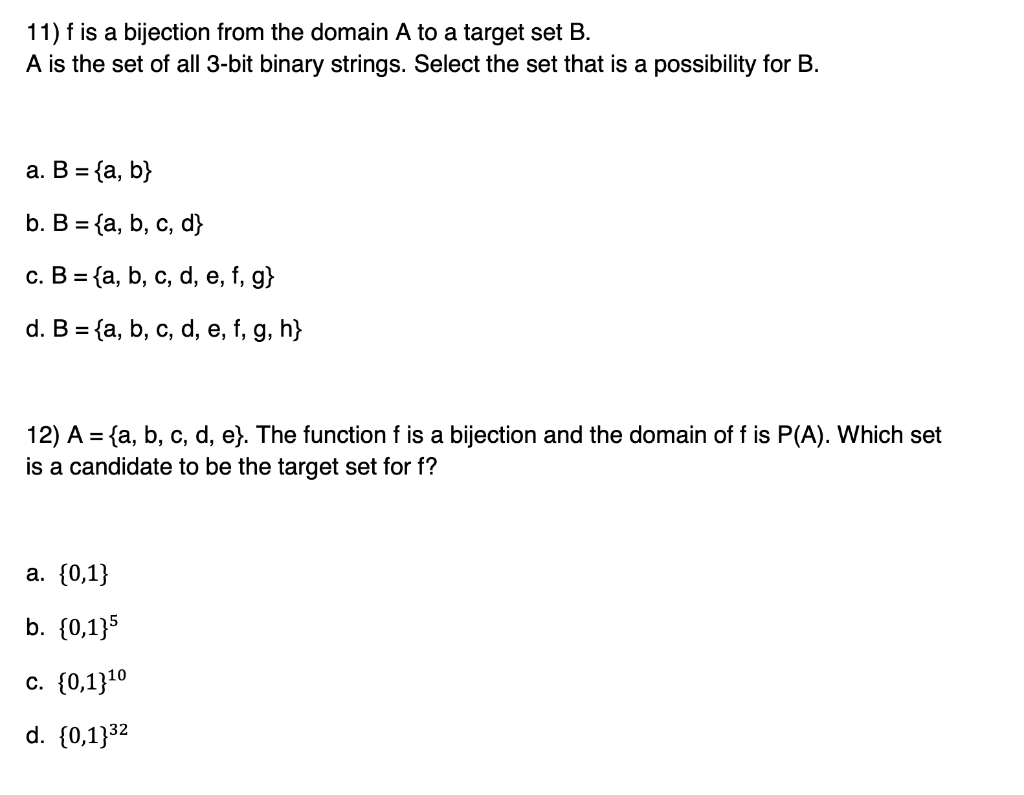 11) f is a bijection from the domain A to a target set B.
A is the set of all 3-bit binary strings. Select the set that is a possibility for B.

a. B = {a, b}

b. B = {a, b, c, d}

c. B = {a, b, c, d, e, f, g}

d. B = {a, b, c, d, e, f, g, h}

12) A = {a, b, c, d, e}. The function f is a bijection and the domain of f is P(A). Which set is a candidate to be the target set for f?

a. $\{0,1\}$

b. $\{0,1\}^5$

c. $\{0,1\}^{10}$

d. $\{0,1\}^{32}$